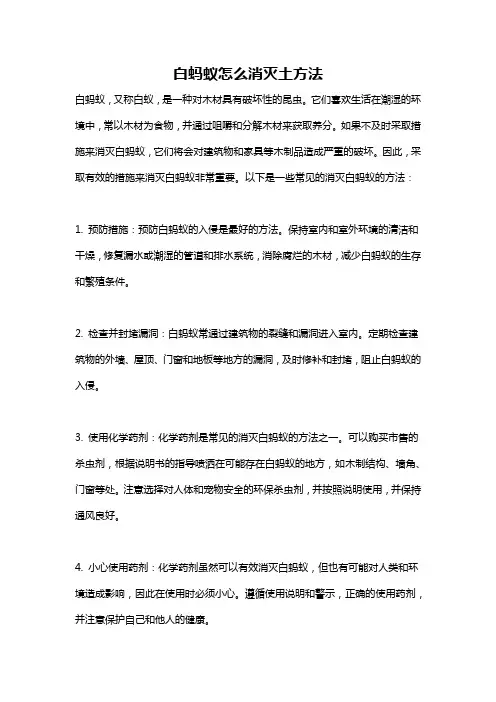 白蚂蚁怎么消灭土方法

白蚂蚁，又称白蚁，是一种对木材具有破坏性的昆虫。它们喜欢生活在潮湿的环境中，常以木材为食物，并通过咀嚼和分解木材来获取养分。如果不及时采取措施来消灭白蚂蚁，它们将会对建筑物和家具等木制品造成严重的破坏。因此，采取有效的措施来消灭白蚂蚁非常重要。以下是一些常见的消灭白蚂蚁的方法：

1. 预防措施：预防白蚂蚁的入侵是最好的方法。保持室内和室外环境的清洁和干燥，修复漏水或潮湿的管道和排水系统，消除腐烂的木材，减少白蚂蚁的生存和繁殖条件。

2. 检查并封堵漏洞：白蚂蚁常通过建筑物的裂缝和漏洞进入室内。定期检查建筑物的外墙、屋顶、门窗和地板等地方的漏洞，及时修补和封堵，阻止白蚂蚁的入侵。

3. 使用化学药剂：化学药剂是常见的消灭白蚂蚁的方法之一。可以购买市售的杀虫剂，根据说明书的指导喷洒在可能存在白蚂蚁的地方，如木制结构、墙角、门窗等处。注意选择对人体和宠物安全的环保杀虫剂，并按照说明使用，并保持通风良好。

4. 小心使用药剂：化学药剂虽然可以有效消灭白蚂蚁，但也有可能对人类和环境造成影响，因此在使用时必须小心。遵循使用说明和警示，正确的使用药剂，并注意保护自己和他人的健康。